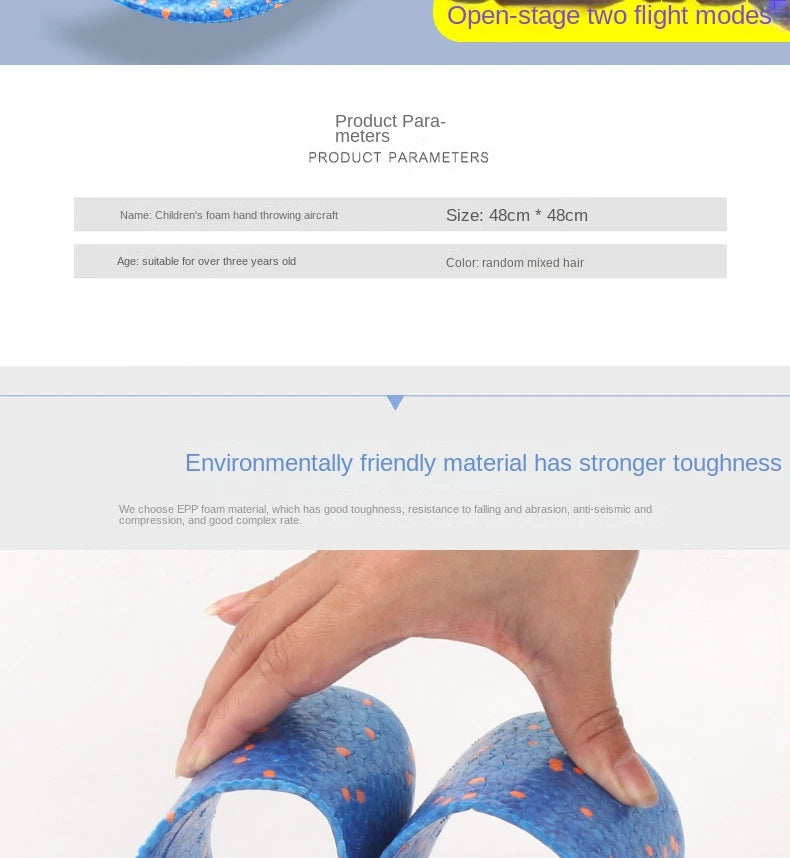 Open-stage two flight modes

Product Parameters
PRODUCT PARAMETERS

Name: Children's foam hand throwing aircraft

Size: 48cm * 48cm

Age: suitable for over three years old

Color: random mixed hair

Environmentally friendly material has stronger toughness

We choose EPP foam material, which has good toughness, resistance to falling and abrasion, anti-seismic and compression, and good complex rate.